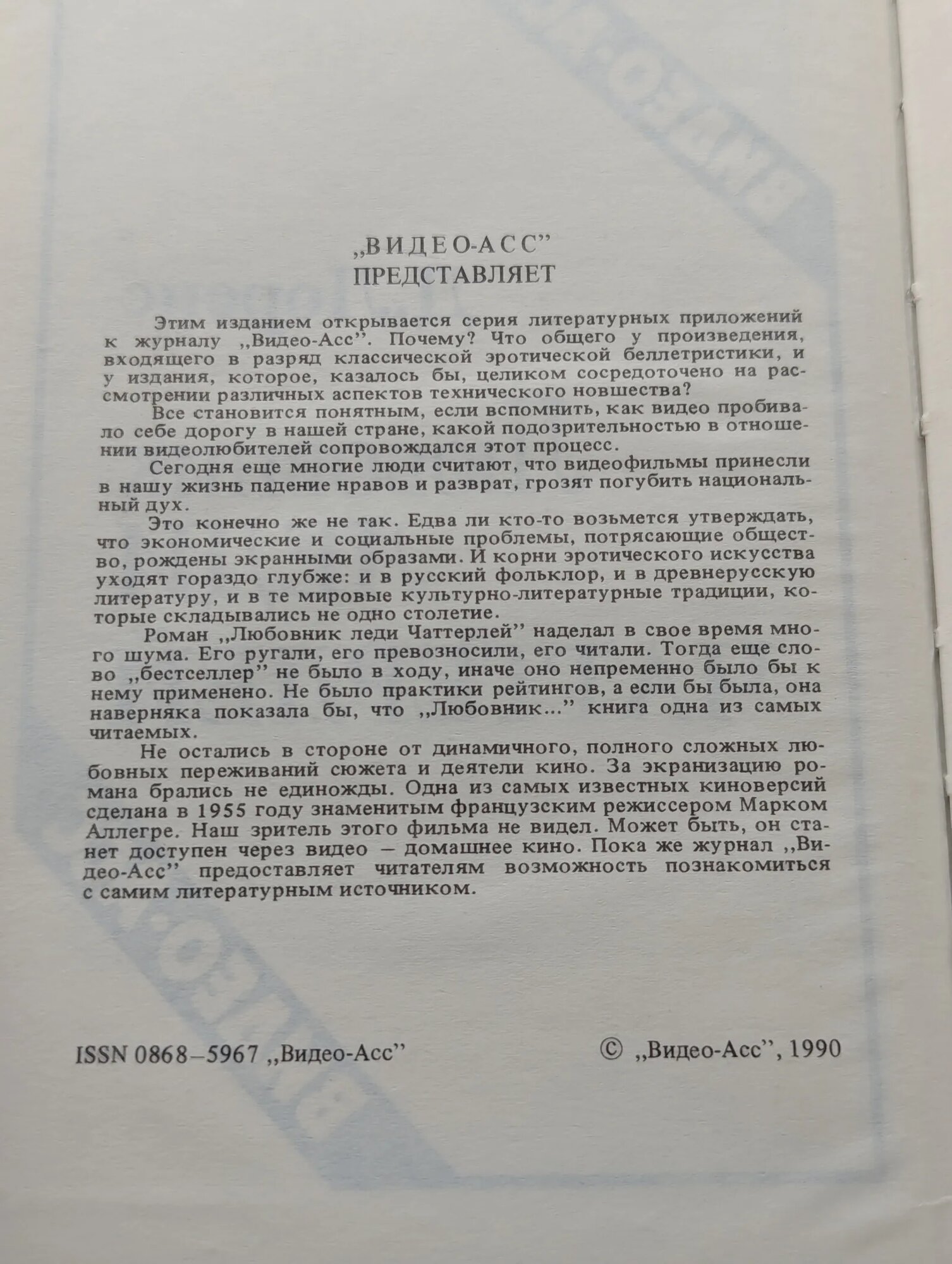 „ВИДЕО-АСС"
ПРЕДСТАВЛЯЕТ

Этим изданием открывается серия литературных приложений к журналу „Видео-Асс". Почему? Что общего у произведения, входящего в разряд классической эротической беллетристики, и у издания, которое, казалось бы, целиком сосредоточено на рассмотрении различных аспектов технического новшества?

Все становится понятным, если вспомнить, как видео пробивало себе дорогу в нашей стране, какой подозрительностью в отношении видеолюбителей сопровождался этот процесс.

Сегодня еще многие люди считают, что видеофильмы принесли в нашу жизнь падение нравов и разврат, грозят погубить национальный дух.

Это конечно же не так. Едва ли кто-то возьмется утверждать, что экономические и социальные проблемы, потрясающие общество, рождены экранными образами. И корни эротического искусства уходят гораздо глубже: и в русский фольклор, и в древнерусскую литературу, и в те мировые культурно-литературные традиции, которые складывались не одно столетие.

Роман „Любовник леди Чаттерлей" наделал в свое время много шума. Его ругали, его превозносили, его читали. Тогда еще слово „бестселлер" не было в ходу, иначе оно непременно было бы к нему применено. Не было практики рейтингов, а если бы была, она наверняка показала бы, что „Любовник..." книга одна из самых читаемых.

Не остались в стороне от динамичного, полного сложных любовных переживаний сюжета и деятели кино. За экранизацию романа брались не единожды. Одна из самых известных киноверсий сделана в 1955 году знаменитым французским режиссером Марком Аллегре. Наш зритель этого фильма не видел. Может быть, он станет доступен через видео – домашнее кино. Пока же журнал „Видео-Асс" предоставляет читателям возможность познакомиться с самим литературным источником.

ISSN 0868–5967 „Видео-Асс"

© „Видео-Асс", 1990